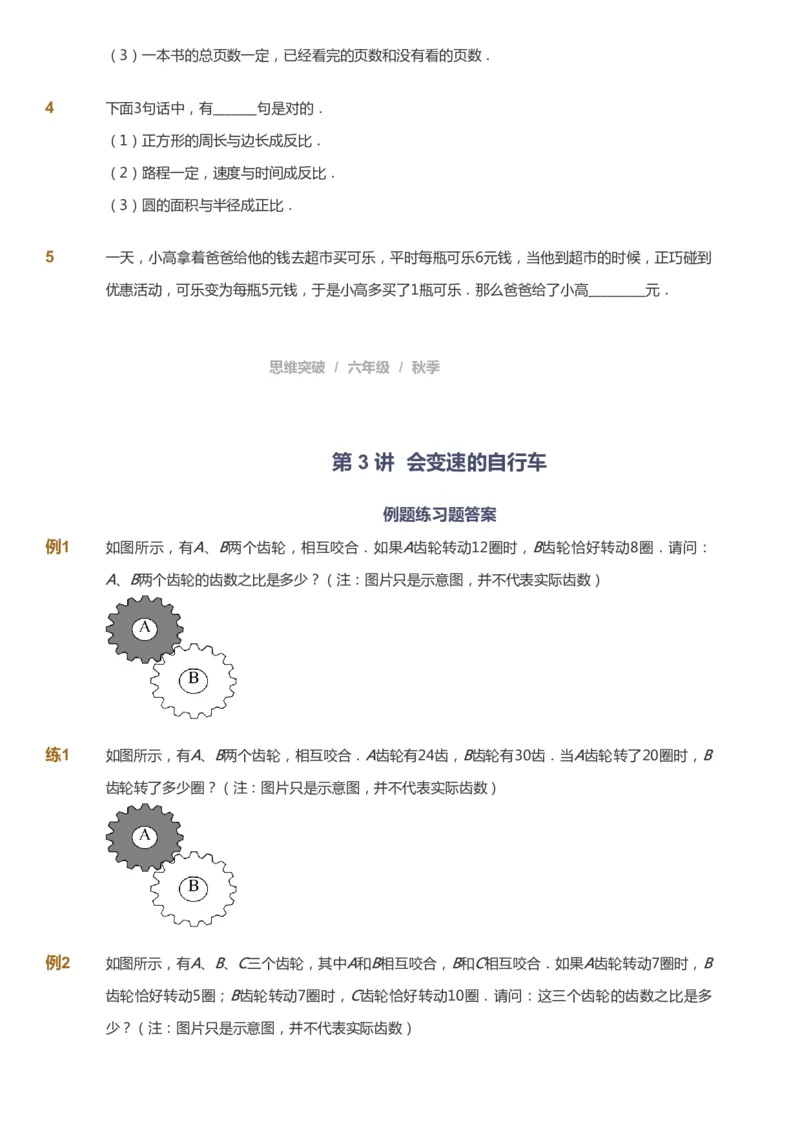 （3）一本书的总页数一定，已经看完的页数和没有看的页数．

4　下面3句话中，有______句是对的．
（1）正方形的周长与边长成反比．
（2）路程一定，速度与时间成反比．
（3）圆的面积与半径成正比．

5　一天，小高拿着爸爸给他的钱去超市买可乐，平时每瓶可乐6元钱，当他到超市的时候，正巧碰到优惠活动，可乐变为每瓶5元钱，于是小高多买了1瓶可乐．那么爸爸给了小高________元．

思维突破 / 六年级 / 秋季

第 3 讲 会变速的自行车

例题练习题答案

例1　如图所示，有$A$、$B$两个齿轮，相互咬合．如果$A$齿轮转动12圈时，$B$齿轮恰好转动8圈．请问：$A$、$B$两个齿轮的齿数之比是多少？（注：图片只是示意图，并不代表实际齿数）

A
B

练1　如图所示，有$A$、$B$两个齿轮，相互咬合．$A$齿轮有24齿，$B$齿轮有30齿．当$A$齿轮转了20圈时，$B$齿轮转了多少圈？（注：图片只是示意图，并不代表实际齿数）

A
B

例2　如图所示，有$A$、$B$、$C$三个齿轮，其中$A$和$B$相互咬合，$B$和$C$相互咬合．如果$A$齿轮转动7圈时，$B$齿轮恰好转动5圈；$B$齿轮转动7圈时，$C$齿轮恰好转动10圈．请问：这三个齿轮的齿数之比是多少？（注：图片只是示意图，并不代表实际齿数）